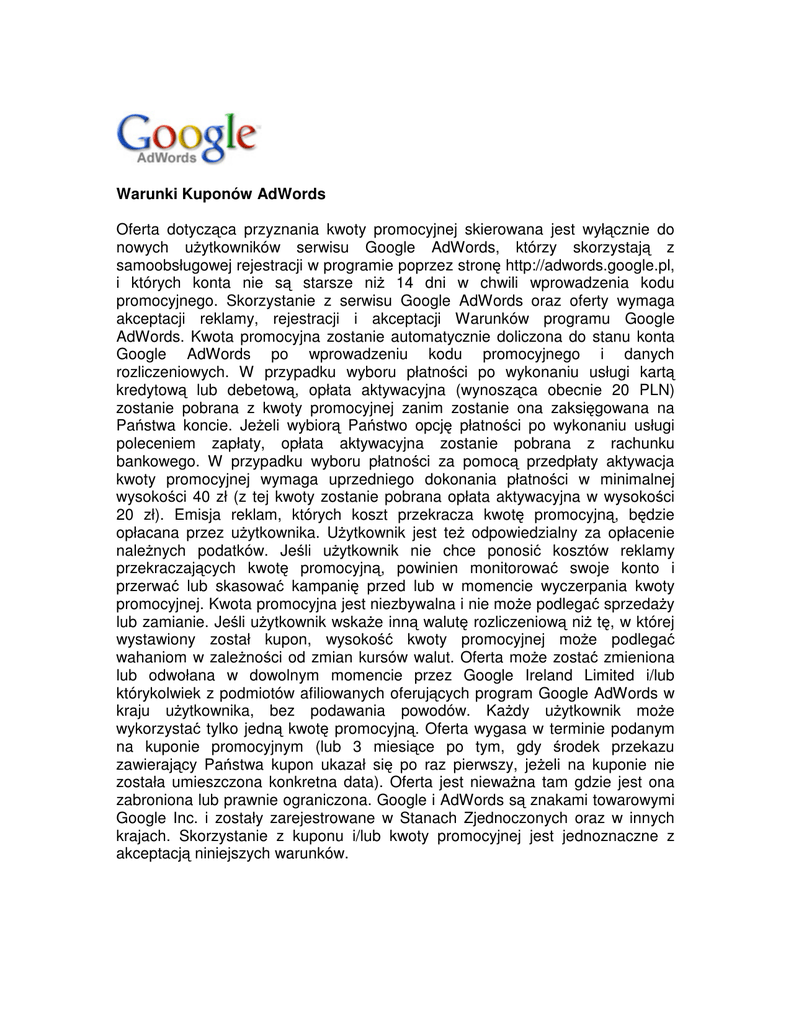 Google
AdWords

Warunki Kuponów AdWords

Oferta dotycząca przyznania kwoty promocyjnej skierowana jest wyłącznie do nowych użytkowników serwisu Google AdWords, którzy skorzystają z samoobsługowej rejestracji w programie poprzez stronę http://adwords.google.pl, i których konta nie są starsze niż 14 dni w chwili wprowadzenia kodu promocyjnego. Skorzystanie z serwisu Google AdWords oraz oferty wymaga akceptacji reklamy, rejestracji i akceptacji Warunków programu Google AdWords. Kwota promocyjna zostanie automatycznie doliczona do stanu konta Google AdWords po wprowadzeniu kodu promocyjnego i danych rozliczeniowych. W przypadku wyboru płatności po wykonaniu usługi kartą kredytową lub debetową, opłata aktywacyjna (wynosząca obecnie 20 PLN) zostanie pobrana z kwoty promocyjnej zanim zostanie ona zaksięgowana na Państwa koncie. Jeżeli wybiorą Państwo opcję płatności po wykonaniu usługi poleceniem zapłaty, opłata aktywacyjna zostanie pobrana z rachunku bankowego. W przypadku wyboru płatności za pomocą przedpłaty aktywacja kwoty promocyjnej wymaga uprzedniego dokonania płatności w minimalnej wysokości 40 zł (z tej kwoty zostanie pobrana opłata aktywacyjna w wysokości 20 zł). Emisja reklam, których koszt przekracza kwotę promocyjną, będzie opłacana przez użytkownika. Użytkownik jest też odpowiedzialny za opłacenie należnych podatków. Jeśli użytkownik nie chce ponosić kosztów reklamy przekraczających kwotę promocyjną, powinien monitorować swoje konto i przerwać lub skasować kampanię przed lub w momencie wyczerpania kwoty promocyjnej. Kwota promocyjna jest niezbywalna i nie może podlegać sprzedaży lub zamianie. Jeśli użytkownik wskaże inną walutę rozliczeniową niż tę, w której wystawiony został kupon, wysokość kwoty promocyjnej może podlegać wahaniom w zależności od zmian kursów walut. Oferta może zostać zmieniona lub odwołana w dowolnym momencie przez Google Ireland Limited i/lub którykolwiek z podmiotów afiliowanych oferujących program Google AdWords w kraju użytkownika, bez podawania powodów. Każdy użytkownik może wykorzystać tylko jedną kwotę promocyjną. Oferta wygasa w terminie podanym na kuponie promocyjnym (lub 3 miesiące po tym, gdy środek przekazu zawierający Państwa kupon ukazał się po raz pierwszy, jeżeli na kuponie nie została umieszczona konkretna data). Oferta jest nieważna tam gdzie jest ona zabroniona lub prawnie ograniczona. Google i AdWords są znakami towarowymi Google Inc. i zostały zarejestrowane w Stanach Zjednoczonych oraz w innych krajach. Skorzystanie z kuponu i/lub kwoty promocyjnej jest jednoznaczne z akceptacją niniejszych warunków.